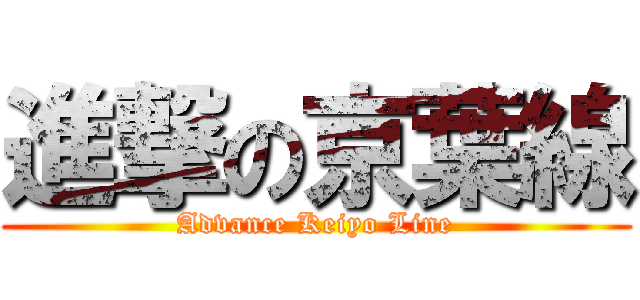 進撃の京葉線

Advance Keiyo Line